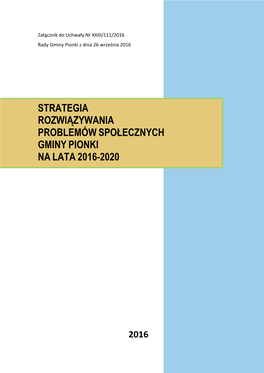 Załącznik do Uchwały Nr XXIII/111/2016

Rady Gminy Pionki z dnia 26 września 2016

STRATEGIA ROZWIĄZYWANIA PROBLEMÓW SPOŁECZNYCH GMINY PIONKI NA LATA 2016-2020

2016